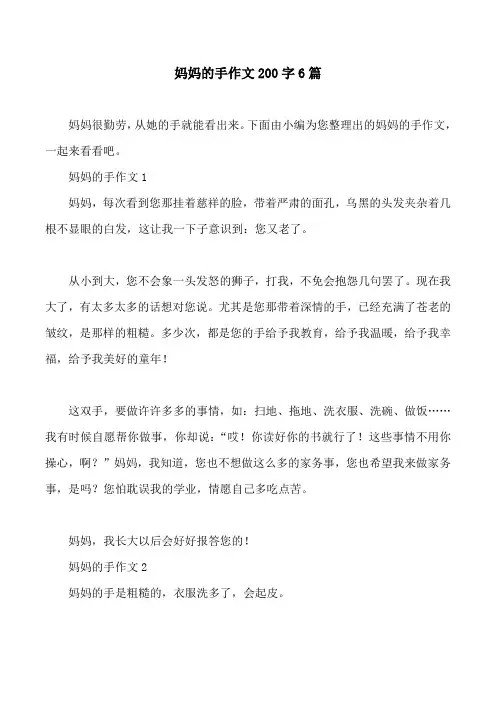 妈妈的手作文 200 字 6 篇

妈妈很勤劳，从她的手就能看出来。下面由小编为您整理出的妈妈的手作文，一起来看看吧。

妈妈的手作文 1

妈妈，每次看到您那挂着慈祥的脸，带着严肃的面孔，乌黑的头发夹杂着几根不显眼的白发，这让我一下子意识到：您又老了。

从小到大，您不会象一头发怒的狮子，打我，不免会抱怨几句罢了。现在我大了，有太多太多的话想对您说。尤其是您那带着深情的手，已经充满了苍老的皱纹，是那样的粗糙。多少次，都是您的手给予我教育，给予我温暖，给予我幸福，给予我美好的童年！

这双手，要做许许多多的事情，如：扫地、拖地、洗衣服、洗碗、做饭……我有时候自愿帮你做事，你却说：“哎！你读好你的书就行了！这些事情不用你操心，啊？”妈妈，我知道，您也不想做这么多的家务事，您也希望我来做家务事，是吗？您怕耽误我的学业，情愿自己多吃点苦。

妈妈，我长大以后会好好报答您的！

妈妈的手作文 2

妈妈的手是粗糙的，衣服洗多了，会起皮。